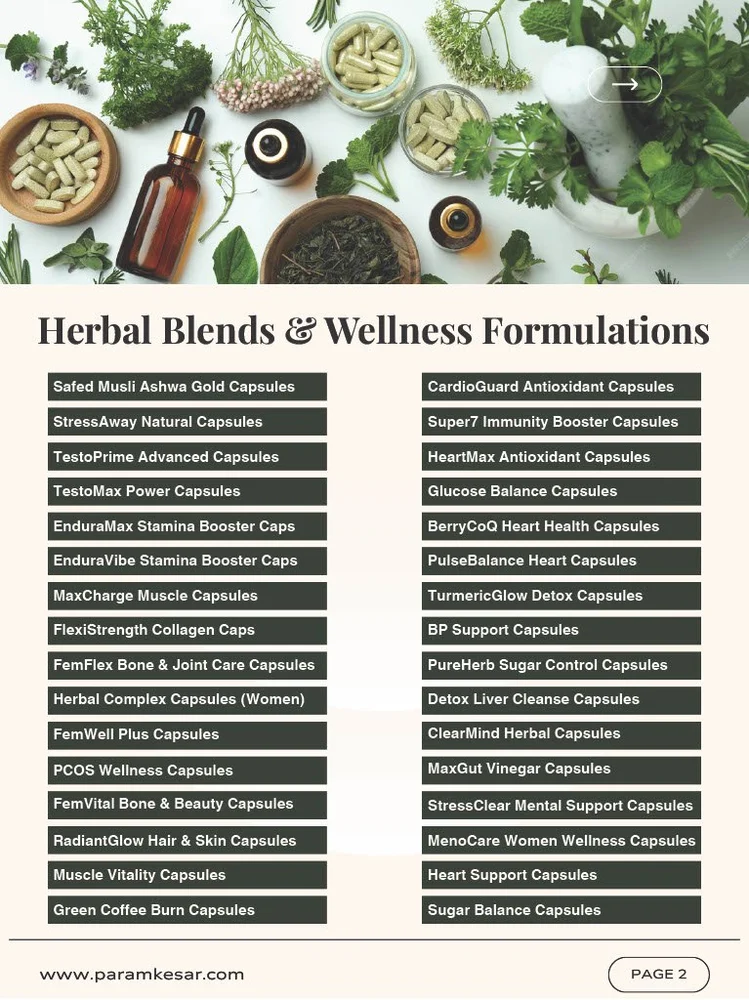 Herbal Blends & Wellness Formulations

Safed Musli Ashwa Gold Capsules

StressAway Natural Capsules

TestoPrime Advanced Capsules

TestoMax Power Capsules

EnduraMax Stamina Booster Caps

EnduraVibe Stamina Booster Caps

MaxCharge Muscle Capsules

FlexiStrength Collagen Caps

FemFlex Bone & Joint Care Capsules

Herbal Complex Capsules (Women)

FemWell Plus Capsules

PCOS Wellness Capsules

FemVital Bone & Beauty Capsules

RadiantGlow Hair & Skin Capsules

Muscle Vitality Capsules

Green Coffee Burn Capsules

CardioGuard Antioxidant Capsules

Super7 Immunity Booster Capsules

HeartMax Antioxidant Capsules

Glucose Balance Capsules

BerryCoQ Heart Health Capsules

PulseBalance Heart Capsules

TurmericGlow Detox Capsules

BP Support Capsules

PureHerb Sugar Control Capsules

Detox Liver Cleanse Capsules

ClearMind Herbal Capsules

MaxGut Vinegar Capsules

StressClear Mental Support Capsules

MenoCare Women Wellness Capsules

Heart Support Capsules

Sugar Balance Capsules

www.paramkesar.com

PAGE 2